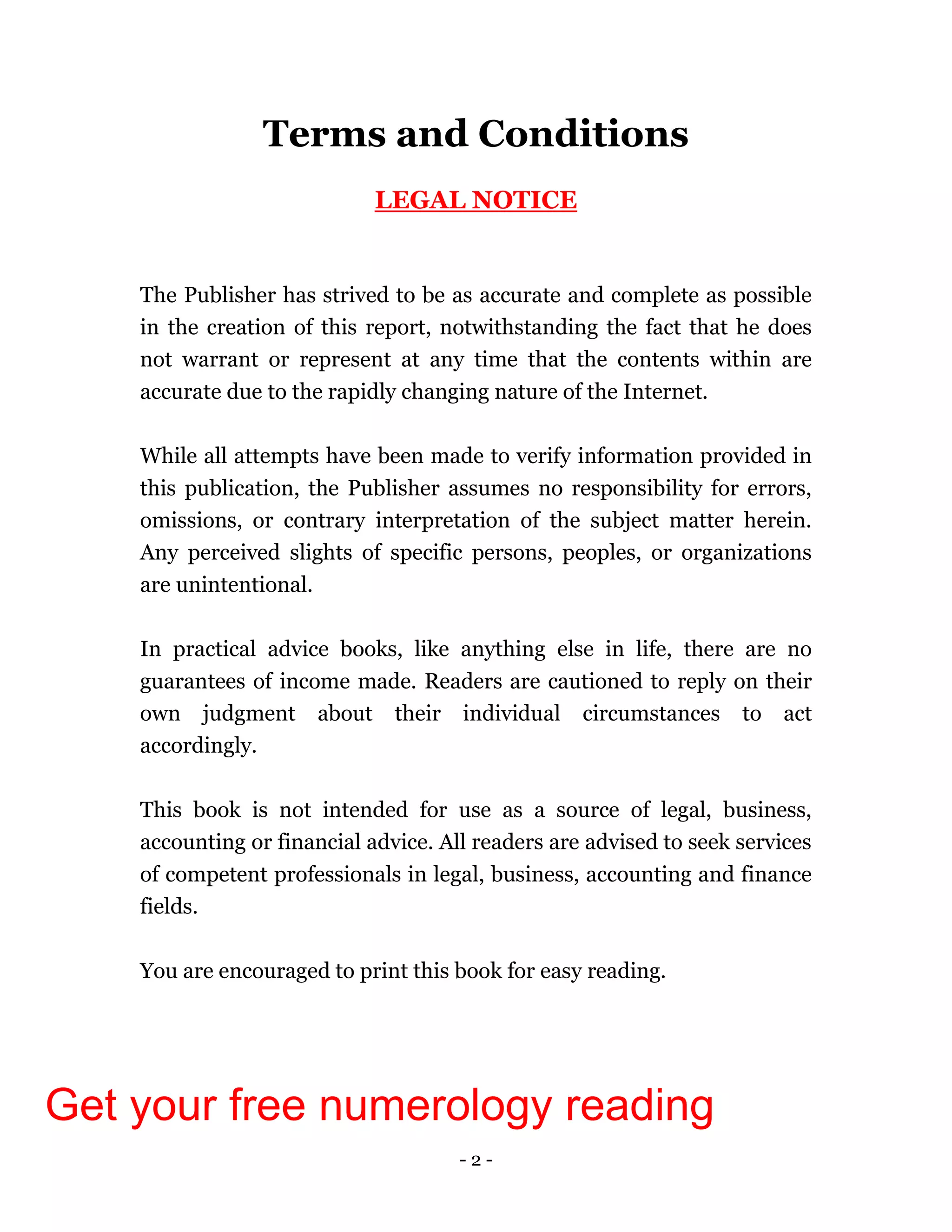 Terms and Conditions

LEGAL NOTICE

The Publisher has strived to be as accurate and complete as possible in the creation of this report, notwithstanding the fact that he does not warrant or represent at any time that the contents within are accurate due to the rapidly changing nature of the Internet.

While all attempts have been made to verify information provided in this publication, the Publisher assumes no responsibility for errors, omissions, or contrary interpretation of the subject matter herein. Any perceived slights of specific persons, peoples, or organizations are unintentional.

In practical advice books, like anything else in life, there are no guarantees of income made. Readers are cautioned to reply on their own judgment about their individual circumstances to act accordingly.

This book is not intended for use as a source of legal, business, accounting or financial advice. All readers are advised to seek services of competent professionals in legal, business, accounting and finance fields.

You are encouraged to print this book for easy reading.

Get your free numerology reading

- 2 -